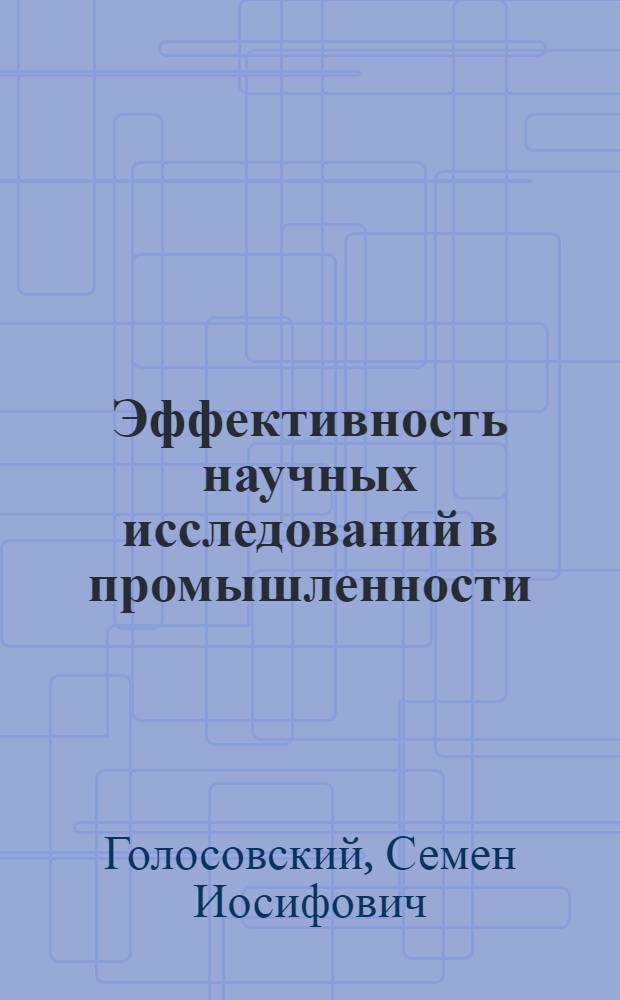 Эффективность научных исследований в промышленности

Голосовский, Семен Иосифович